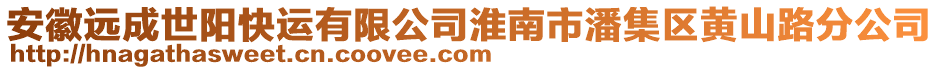 安徽远成世阳快运有限公司淮南市潘集区黄山路分公司
http://hnagathasweet.cn.coovee.com